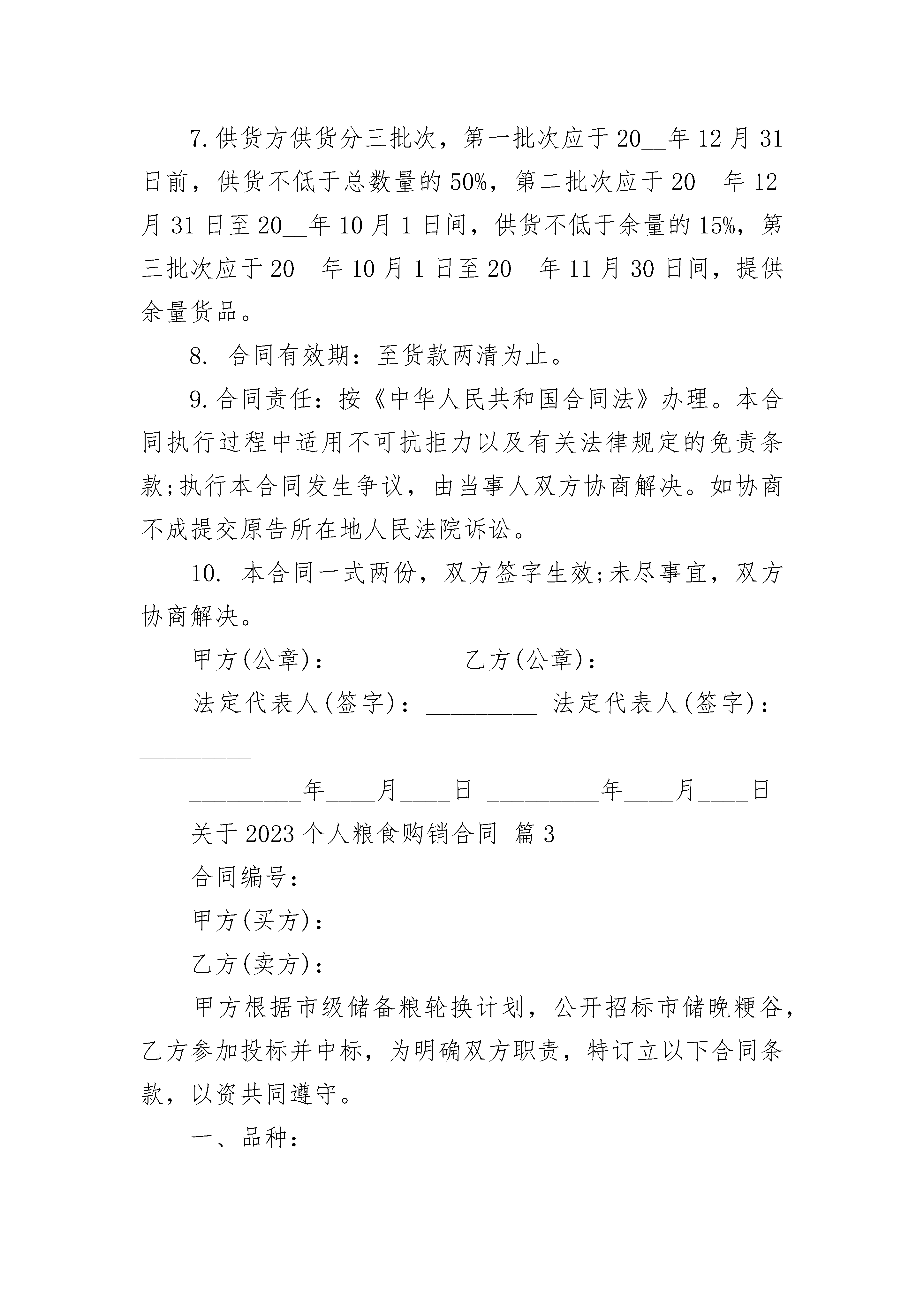 7.供货方供货分三批次，第一批次应于20__年12月31日前，供货不低于总数量的50%，第二批次应于20__年12月31日至20__年10月1日间，供货不低于余量的15%，第三批次应于20__年10月1日至20__年11月30日间，提供余量货品。

8. 合同有效期：至货款两清为止。

9.合同责任：按《中华人民共和国合同法》办理。本合同执行过程中适用不可抗拒力以及有关法律规定的免责条款;执行本合同发生争议，由当事人双方协商解决。如协商不成提交原告所在地人民法院诉讼。

10. 本合同一式两份，双方签字生效;未尽事宜，双方协商解决。

甲方(公章)：_________ 乙方(公章)：_________

法定代表人(签字)：_________ 法定代表人(签字)：_________

_________年____月____日 _________年____月____日

关于2023个人粮食购销合同 篇3

合同编号：

甲方(买方)：

乙方(卖方)：

甲方根据市级储备粮轮换计划，公开招标市储晚粳谷，乙方参加投标并中标，为明确双方职责，特订立以下合同条款，以资共同遵守。

一、品种：